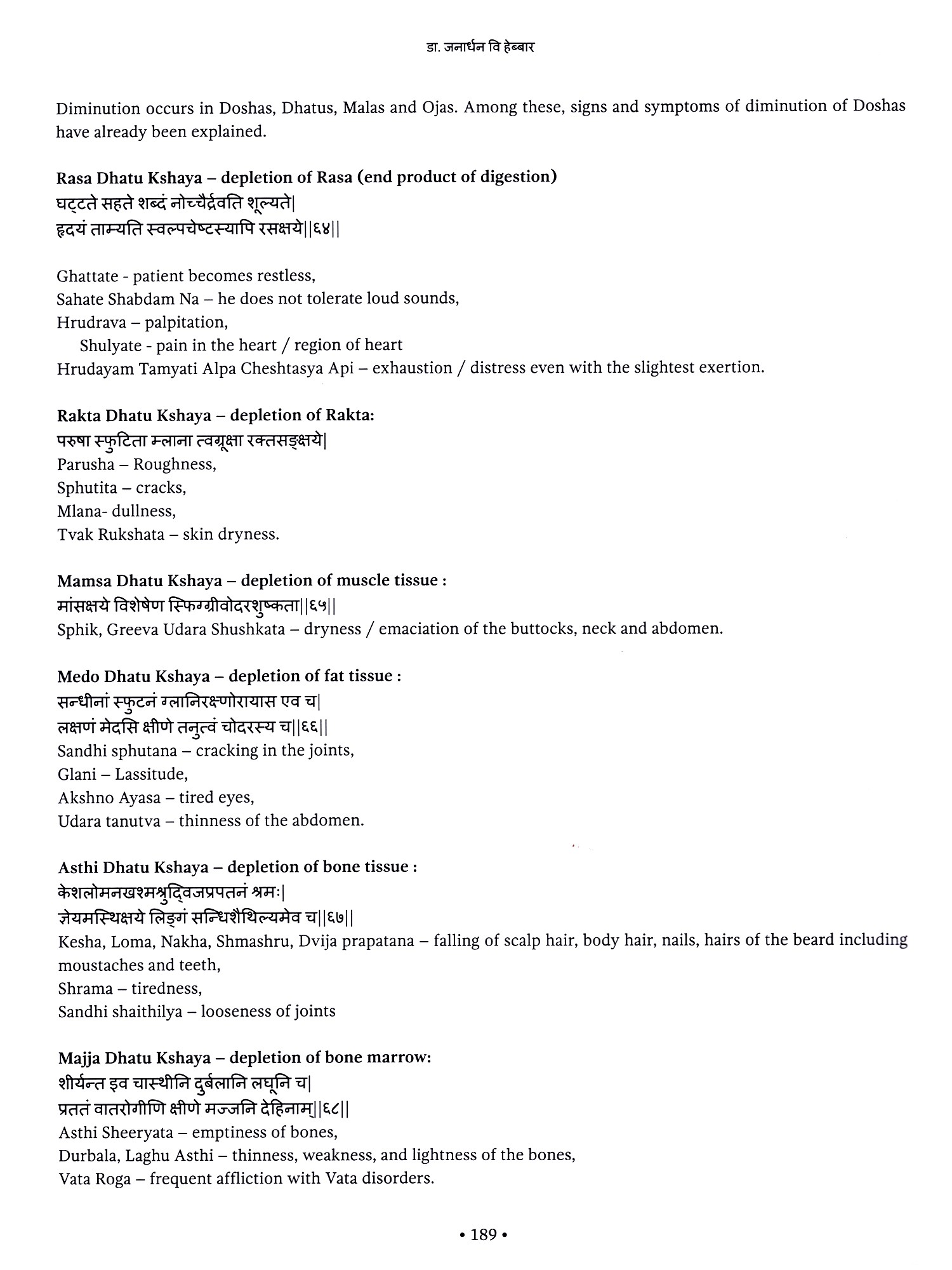 डा. जनार्धन वि हेब्बार

Diminution occurs in Doshas, Dhatus, Malas and Ojas. Among these, signs and symptoms of diminution of Doshas have already been explained.

Rasa Dhatu Kshaya – depletion of Rasa (end product of digestion)
घट्टते सहते शब्दं नोच्चैर्द्रवति शूल्यते|
हृदयं ताम्यति स्वल्पचेष्टस्यापि रसक्षये||६४||

Ghattate - patient becomes restless,
Sahate Shabdam Na – he does not tolerate loud sounds,
Hrudrava – palpitation,
Shulyate - pain in the heart / region of heart
Hrudayam Tamyati Alpa Cheshtasya Api – exhaustion / distress even with the slightest exertion.

Rakta Dhatu Kshaya – depletion of Rakta:
परुषा स्फुटिता म्लाना त्वग्रूक्षा रक्तसङ्क्षये|
Parusha – Roughness,
Sphutita – cracks,
Mlana- dullness,
Tvak Rukshata – skin dryness.

Mamsa Dhatu Kshaya – depletion of muscle tissue :
मांसक्षये विशेषेण स्फिग्ग्रीवोदरशुष्कता||६५||
Sphik, Greeva Udara Shushkata – dryness / emaciation of the buttocks, neck and abdomen.

Medo Dhatu Kshaya – depletion of fat tissue :
सन्धीनां स्फुटनं ग्लानिरक्ष्णोरायास एव च|
लक्षणं मेदसि क्षीणे तनुत्वं चोदरस्य च||६६||
Sandhi sphutana – cracking in the joints,
Glani – Lassitude,
Akshno Ayasa – tired eyes,
Udara tanutva – thinness of the abdomen.

Asthi Dhatu Kshaya – depletion of bone tissue :
केशलोमनखश्मश्रुद्विजप्रपतनं श्रमः|
ज्ञेयमस्थिक्षये लिङ्गं सन्धिशैथिल्यमेव च||६७||
Kesha, Loma, Nakha, Shmashru, Dvija prapatana – falling of scalp hair, body hair, nails, hairs of the beard including moustaches and teeth,
Shrama – tiredness,
Sandhi shaithilya – looseness of joints

Majja Dhatu Kshaya – depletion of bone marrow:
शीर्यन्त इव चास्थीनि दुर्बलानि लघूनि च|
प्रततं वातरोगीणि क्षीणे मज्जनि देहिनाम्||६८||
Asthi Sheeryata – emptiness of bones,
Durbala, Laghu Asthi – thinness, weakness, and lightness of the bones,
Vata Roga – frequent affliction with Vata disorders.

• 189 •